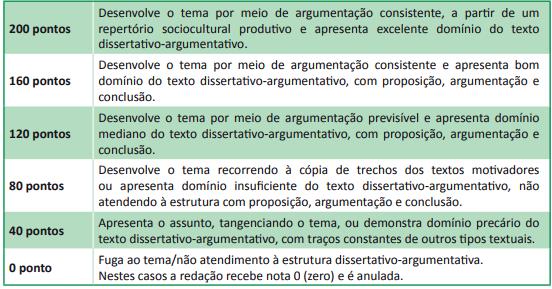 | | |
|---|---|
| 200 pontos | Desenvolve o tema por meio de argumentação consistente, a partir de um repertório sociocultural produtivo e apresenta excelente domínio do texto dissertativo-argumentativo. |
| 160 pontos | Desenvolve o tema por meio de argumentação consistente e apresenta bom domínio do texto dissertativo-argumentativo, com proposição, argumentação e conclusão. |
| 120 pontos | Desenvolve o tema por meio de argumentação previsível e apresenta domínio mediano do texto dissertativo-argumentativo, com proposição, argumentação e conclusão. |
| 80 pontos | Desenvolve o tema recorrendo à cópia de trechos dos textos motivadores ou apresenta domínio insuficiente do texto dissertativo-argumentativo, não atendendo à estrutura com proposição, argumentação e conclusão. |
| 40 pontos | Apresenta o assunto, tangenciando o tema, ou demonstra domínio precário do texto dissertativo-argumentativo, com traços constantes de outros tipos textuais. |
| 0 ponto | Fuga ao tema/não atendimento à estrutura dissertativo-argumentativa. Nestes casos a redação recebe nota 0 (zero) e é anulada. |